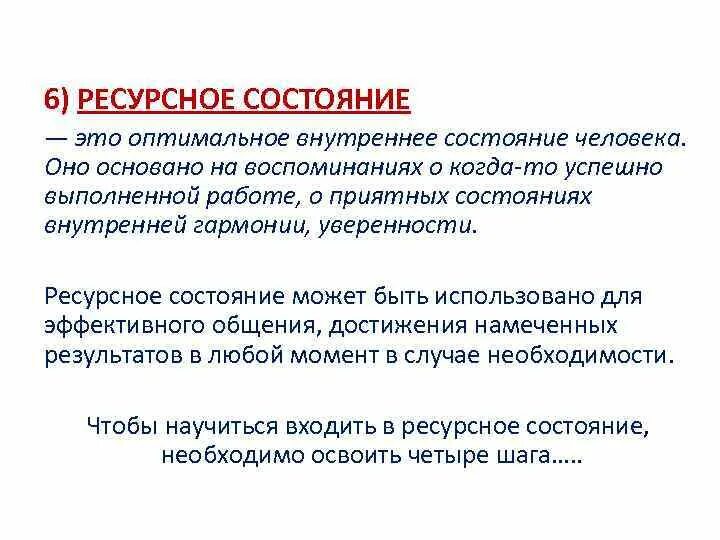 6) РЕСУРСНОЕ СОСТОЯНИЕ

— это оптимальное внутреннее состояние человека. Оно основано на воспоминаниях о когда-то успешно выполненной работе, о приятных состояниях внутренней гармонии, уверенности.

Ресурсное состояние может быть использовано для эффективного общения, достижения намеченных результатов в любой момент в случае необходимости.

Чтобы научиться входить в ресурсное состояние, необходимо освоить четыре шага.....